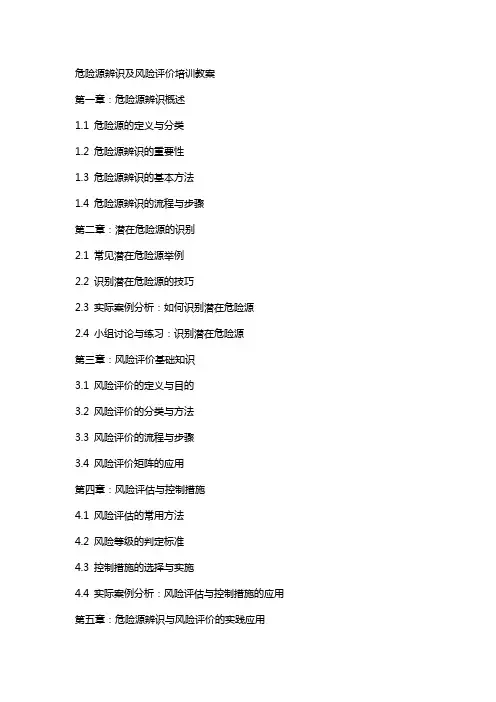 危险源辨识及风险评价培训教案

第一章：危险源辨识概述

1.1 危险源的定义与分类

1.2 危险源辨识的重要性

1.3 危险源辨识的基本方法

1.4 危险源辨识的流程与步骤

第二章：潜在危险源的识别

2.1 常见潜在危险源举例

2.2 识别潜在危险源的技巧

2.3 实际案例分析：如何识别潜在危险源

2.4 小组讨论与练习：识别潜在危险源

第三章：风险评价基础知识

3.1 风险评价的定义与目的

3.2 风险评价的分类与方法

3.3 风险评价的流程与步骤

3.4 风险评价矩阵的应用

第四章：风险评估与控制措施

4.1 风险评估的常用方法

4.2 风险等级的判定标准

4.3 控制措施的选择与实施

4.4 实际案例分析：风险评估与控制措施的应用

第五章：危险源辨识与风险评价的实践应用